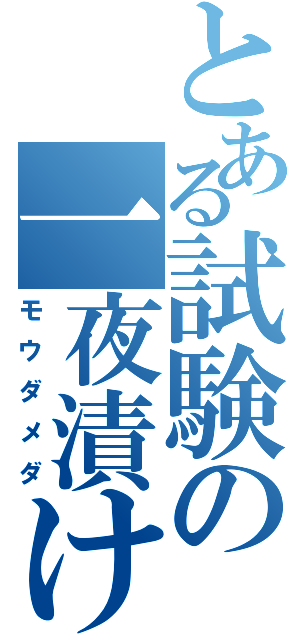 とある試験の一夜漬け

モウダメダ